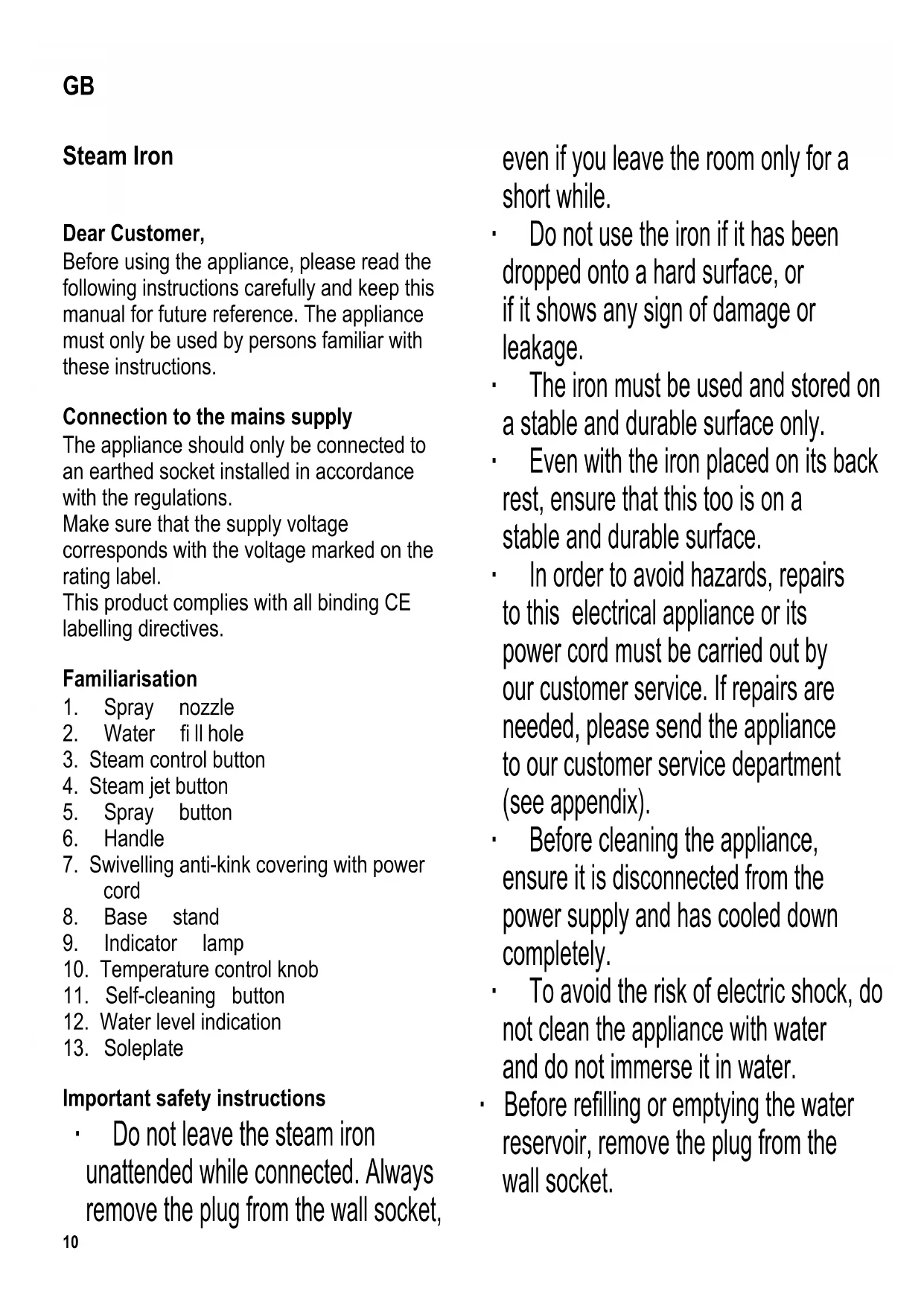 GB

Steam Iron

Dear Customer,
Before using the appliance, please read the following instructions carefully and keep this manual for future reference. The appliance must only be used by persons familiar with these instructions.

Connection to the mains supply
The appliance should only be connected to an earthed socket installed in accordance with the regulations.
Make sure that the supply voltage corresponds with the voltage marked on the rating label.
This product complies with all binding CE labelling directives.

Familiarisation
1. Spray nozzle
2. Water fi ll hole
3. Steam control button
4. Steam jet button
5. Spray button
6. Handle
7. Swivelling anti-kink covering with power cord
8. Base stand
9. Indicator lamp
10. Temperature control knob
11. Self-cleaning button
12. Water level indication
13. Soleplate

Important safety instructions
· Do not leave the steam iron unattended while connected. Always remove the plug from the wall socket, even if you leave the room only for a short while.
· Do not use the iron if it has been dropped onto a hard surface, or if it shows any sign of damage or leakage.
· The iron must be used and stored on a stable and durable surface only.
· Even with the iron placed on its back rest, ensure that this too is on a stable and durable surface.
· In order to avoid hazards, repairs to this electrical appliance or its power cord must be carried out by our customer service. If repairs are needed, please send the appliance to our customer service department (see appendix).
· Before cleaning the appliance, ensure it is disconnected from the power supply and has cooled down completely.
· To avoid the risk of electric shock, do not clean the appliance with water and do not immerse it in water.
· Before refilling or emptying the water reservoir, remove the plug from the wall socket.

10